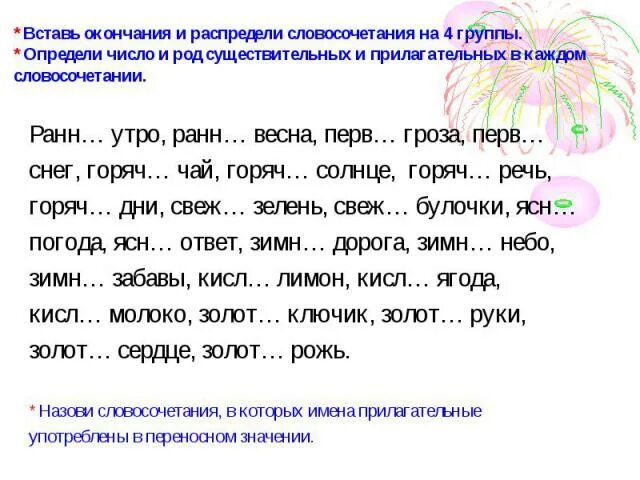 *Вставь окончания и распредели словосочетания на 4 группы.
*Определи число и род существительных и прилагательных в каждом словосочетании.

Ранн… утро, ранн… весна, перв… гроза, перв… снег, горяч… чай, горяч… солнце, горяч… речь, горяч… дни, свеж… зелень, свеж… булочки, ясн… погода, ясн… ответ, зимн… дорога, зимн… небо, зимн… забавы, кисл… лимон, кисл… ягода, кисл… молоко, золот… ключик, золот… руки, золот… сердце, золот… рожь.

* Назови словосочетания, в которых имена прилагательные употреблены в переносном значении.